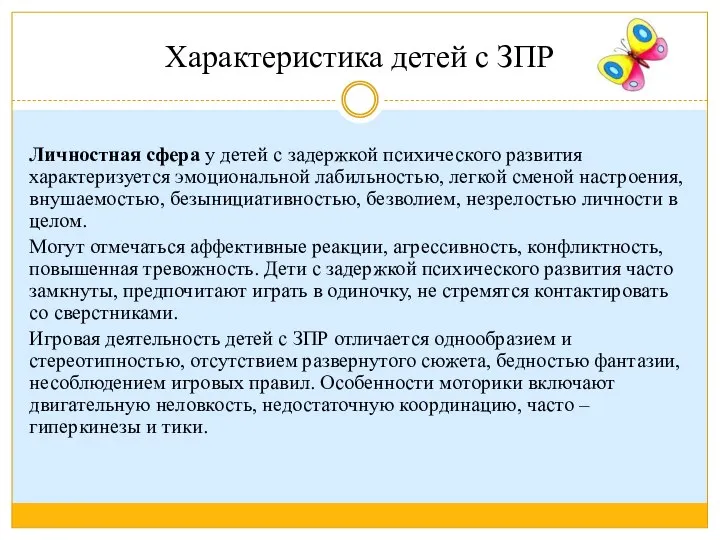 Характеристика детей с ЗПР

Личностная сфера у детей с задержкой психического развития характеризуется эмоциональной лабильностью, легкой сменой настроения, внушаемостью, безынициативностью, безволием, незрелостью личности в целом.

Могут отмечаться аффективные реакции, агрессивность, конфликтность, повышенная тревожность. Дети с задержкой психического развития часто замкнуты, предпочитают играть в одиночку, не стремятся контактировать со сверстниками.

Игровая деятельность детей с ЗПР отличается однообразием и стереотипностью, отсутствием развернутого сюжета, бедностью фантазии, несоблюдением игровых правил. Особенности моторики включают двигательную неловкость, недостаточную координацию, часто – гиперкинезы и тики.